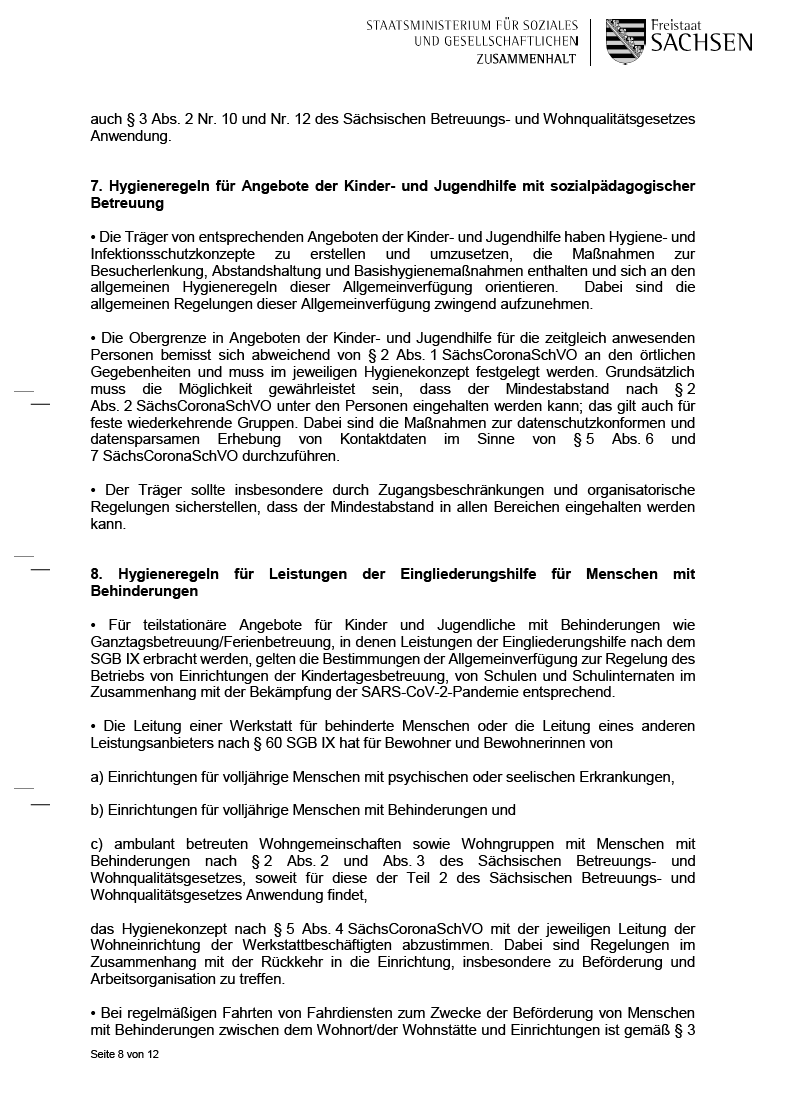 STAATSMINISTERIUM FÜR SOZIALES UND GESELLSCHAFTLICHEN ZUSAMMENHALT

Freistaat SACHSEN

auch § 3 Abs. 2 Nr. 10 und Nr. 12 des Sächsischen Betreuungs- und Wohnqualitätsgesetzes Anwendung.

7. Hygieneregeln für Angebote der Kinder- und Jugendhilfe mit sozialpädagogischer Betreuung

• Die Träger von entsprechenden Angeboten der Kinder- und Jugendhilfe haben Hygiene- und Infektionsschutzkonzepte zu erstellen und umzusetzen, die Maßnahmen zur Besucherlenkung, Abstandshaltung und Basishygienemaßnahmen enthalten und sich an den allgemeinen Hygieneregeln dieser Allgemeinverfügung orientieren. Dabei sind die allgemeinen Regelungen dieser Allgemeinverfügung zwingend aufzunehmen.

• Die Obergrenze in Angeboten der Kinder- und Jugendhilfe für die zeitgleich anwesenden Personen bemisst sich abweichend von § 2 Abs. 1 SächsCoronaSchVO an den örtlichen Gegebenheiten und muss im jeweiligen Hygienekonzept festgelegt werden. Grundsätzlich muss die Möglichkeit gewährleistet sein, dass der Mindestabstand nach § 2 Abs. 2 SächsCoronaSchVO unter den Personen eingehalten werden kann; das gilt auch für feste wiederkehrende Gruppen. Dabei sind die Maßnahmen zur datenschutzkonformen und datensparsamen Erhebung von Kontaktdaten im Sinne von § 5 Abs. 6 und 7 SächsCoronaSchVO durchzuführen.

• Der Träger sollte insbesondere durch Zugangsbeschränkungen und organisatorische Regelungen sicherstellen, dass der Mindestabstand in allen Bereichen eingehalten werden kann.

8. Hygieneregeln für Leistungen der Eingliederungshilfe für Menschen mit Behinderungen

• Für teilstationäre Angebote für Kinder und Jugendliche mit Behinderungen wie Ganztagsbetreuung/Ferienbetreuung, in denen Leistungen der Eingliederungshilfe nach dem SGB IX erbracht werden, gelten die Bestimmungen der Allgemeinverfügung zur Regelung des Betriebs von Einrichtungen der Kindertagesbetreuung, von Schulen und Schulinternaten im Zusammenhang mit der Bekämpfung der SARS-CoV-2-Pandemie entsprechend.

• Die Leitung einer Werkstatt für behinderte Menschen oder die Leitung eines anderen Leistungsanbieters nach § 60 SGB IX hat für Bewohner und Bewohnerinnen von

a) Einrichtungen für volljährige Menschen mit psychischen oder seelischen Erkrankungen,

b) Einrichtungen für volljährige Menschen mit Behinderungen und

c) ambulant betreuten Wohngemeinschaften sowie Wohngruppen mit Menschen mit Behinderungen nach § 2 Abs. 2 und Abs. 3 des Sächsischen Betreuungs- und Wohnqualitätsgesetzes, soweit für diese der Teil 2 des Sächsischen Betreuungs- und Wohnqualitätsgesetzes Anwendung findet,

das Hygienekonzept nach § 5 Abs. 4 SächsCoronaSchVO mit der jeweiligen Leitung der Wohneinrichtung der Werkstattbeschäftigten abzustimmen. Dabei sind Regelungen im Zusammenhang mit der Rückkehr in die Einrichtung, insbesondere zu Beförderung und Arbeitsorganisation zu treffen.

• Bei regelmäßigen Fahrten von Fahrdiensten zum Zwecke der Beförderung von Menschen mit Behinderungen zwischen dem Wohnort/der Wohnstätte und Einrichtungen ist gemäß § 3

Seite 8 von 12